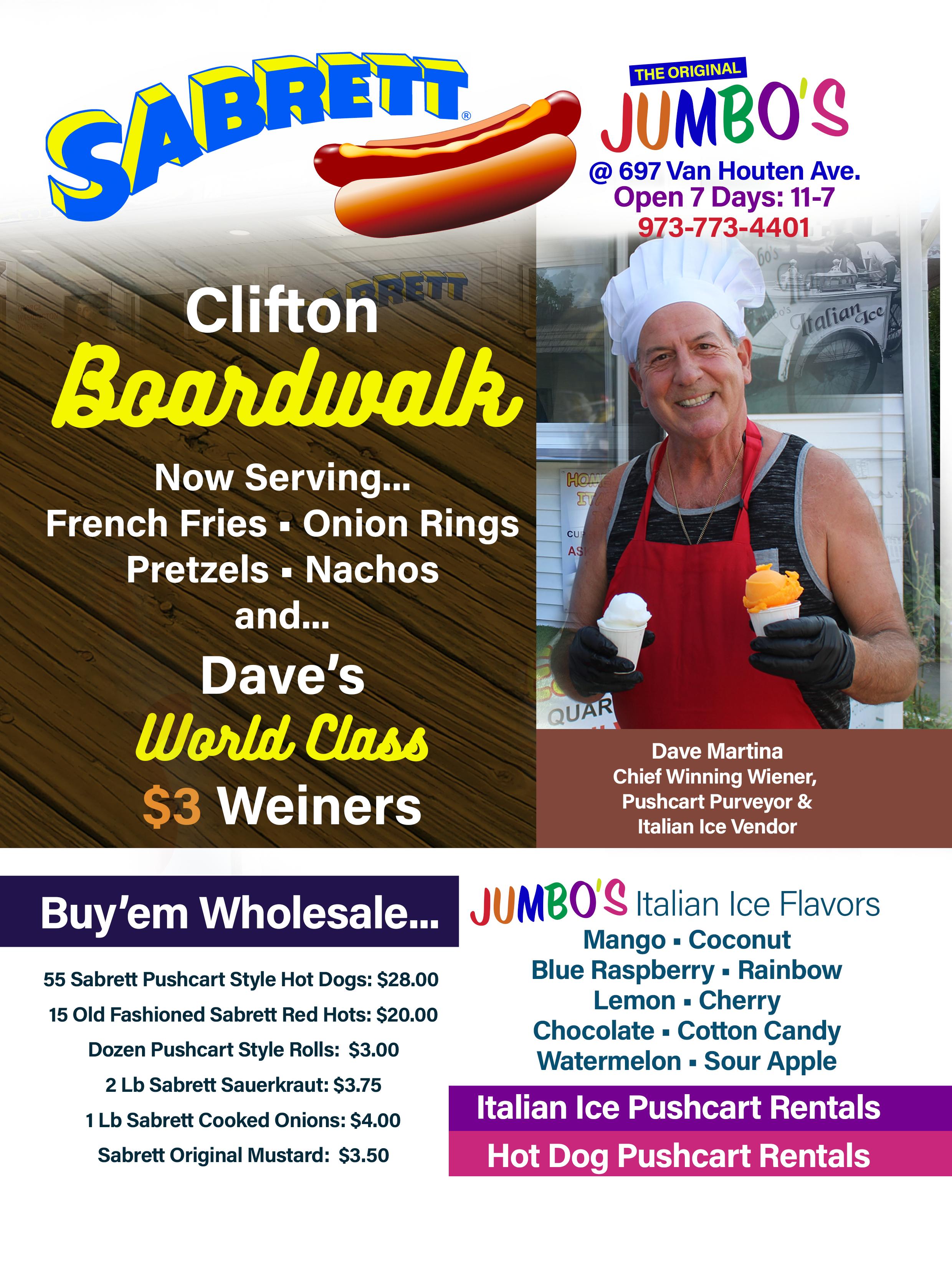 SABRETT®

THE ORIGINAL
JUMBO'S
@ 697 Van Houten Ave.
Open 7 Days: 11-7
973-773-4401

Clifton
Boardwalk

Now Serving...
French Fries ▪ Onion Rings
Pretzels ▪ Nachos
and...

Dave's
World Class
$3 Weiners

Dave Martina
Chief Winning Wiener,
Pushcart Purveyor &
Italian Ice Vendor

Buy'em Wholesale...

55 Sabrett Pushcart Style Hot Dogs: $28.00
15 Old Fashioned Sabrett Red Hots: $20.00
Dozen Pushcart Style Rolls: $3.00
2 Lb Sabrett Sauerkraut: $3.75
1 Lb Sabrett Cooked Onions: $4.00
Sabrett Original Mustard: $3.50

JUMBO'S Italian Ice Flavors
Mango ▪ Coconut
Blue Raspberry ▪ Rainbow
Lemon ▪ Cherry
Chocolate ▪ Cotton Candy
Watermelon ▪ Sour Apple

Italian Ice Pushcart Rentals
Hot Dog Pushcart Rentals